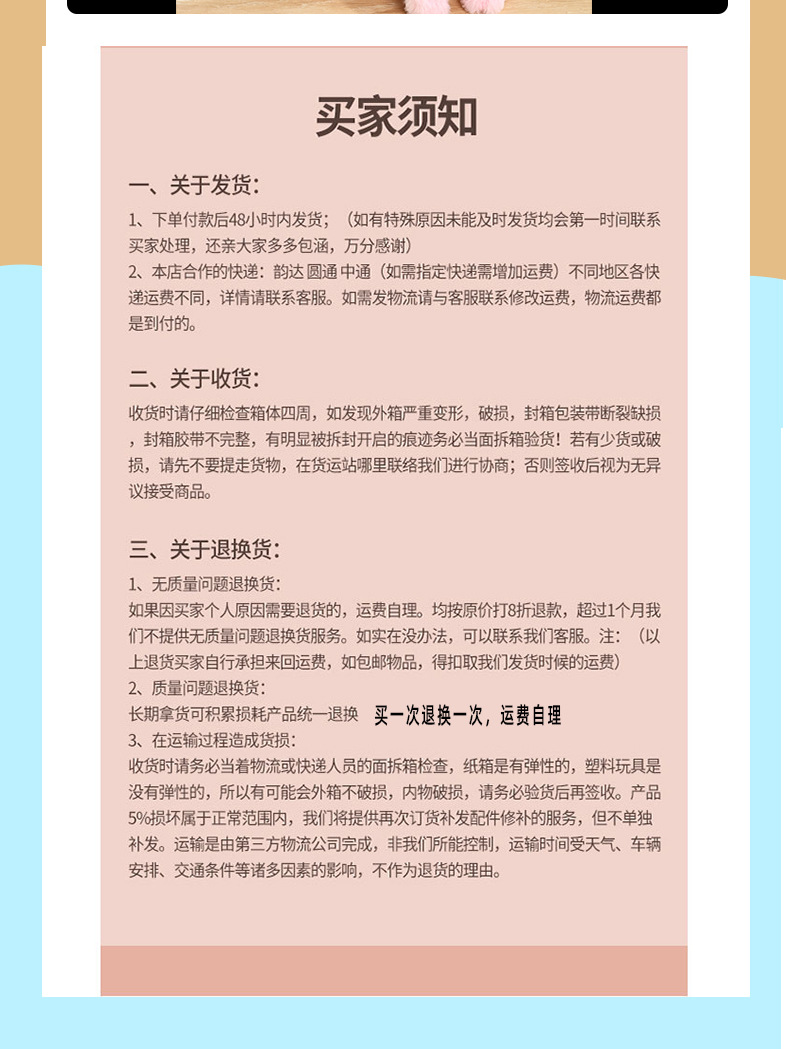 买家须知

一、关于发货：

1、下单付款后48小时内发货；（如有特殊原因未能及时发货均会第一时间联系买家处理，还亲大家多多包涵，万分感谢）
2、本店合作的快递：韵达 圆通 中通（如需指定快递需增加运费）不同地区各快递运费不同，详情请联系客服。如需发物流请与客服联系修改运费，物流运费都是到付的。

二、关于收货：

收货时请仔细检查箱体四周，如发现外箱严重变形，破损，封箱包装带断裂缺损，封箱胶带不完整，有明显被拆封开启的痕迹务必当面拆箱验货！若有少货或破损，请先不要提走货物，在货运站哪里联络我们进行协商；否则签收后视为无异议接受商品。

三、关于退换货：

1、无质量问题退换货：
如果因买家个人原因需要退货的，运费自理。均按原价打8折退款，超过1个月我们不提供无质量问题退换货服务。如实在没办法，可以联系我们客服。注：（以上退货买家自行承担来回运费，如包邮物品，得扣取我们发货时候的运费）
2、质量问题退换货：
长期拿货可积累损耗产品统一退换 买一次退换一次，运费自理
3、在运输过程造成货损：
收货时请务必当着物流或快递人员的面拆箱检查，纸箱是有弹性的，塑料玩具是没有弹性的，所以有可能会外箱不破损，内物破损，请务必验货后再签收。产品5%损坏属于正常范围内，我们将提供再次订货补发配件修补的服务，但不单独补发。运输是由第三方物流公司完成，非我们所能控制，运输时间受天气、车辆安排、交通条件等诸多因素的影响，不作为退货的理由。